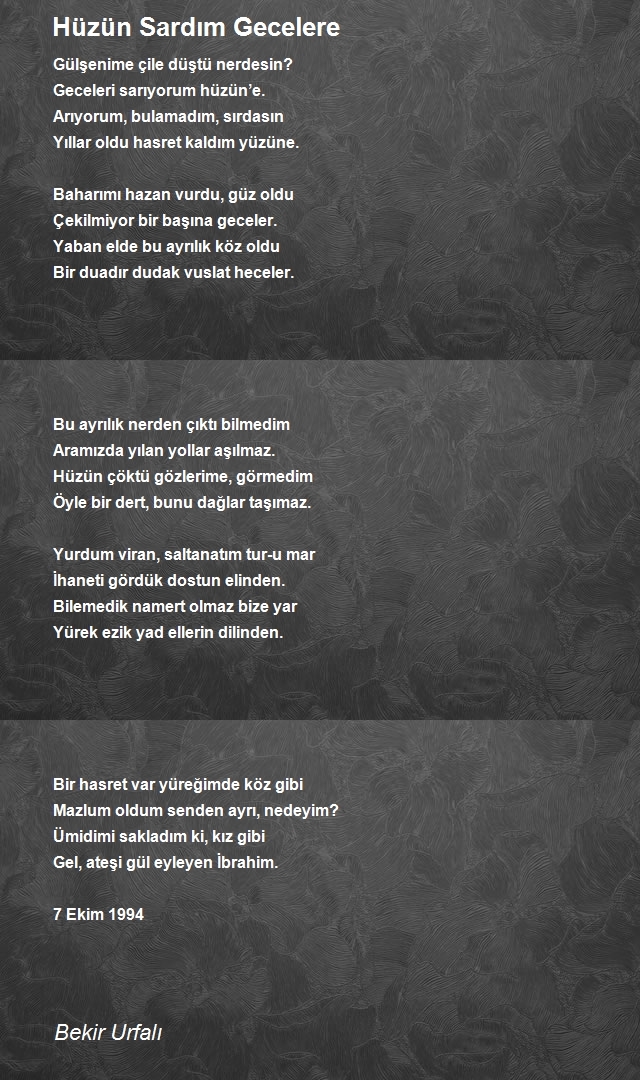 Hüzün Sardım Gecelere

Gülşenime çile düştü nerdesin?
Geceleri sarıyorum hüzün'e.
Arıyorum, bulamadım, sırdasın
Yıllar oldu hasret kaldım yüzüne.

Baharımı hazan vurdu, güz oldu
Çekilmiyor bir başına geceler.
Yaban elde bu ayrılık köz oldu
Bir duadır dudak vuslat heceler.

Bu ayrılık nerden çıktı bilmedim
Aramızda yılan yollar aşılmaz.
Hüzün çöktü gözlerime, görmedim
Öyle bir dert, bunu dağlar taşımaz.

Yurdum viran, saltanatım tur-u mar
İhaneti gördük dostun elinden.
Bilemedik namert olmaz bize yar
Yürek ezik yad ellerin dilinden.

Bir hasret var yüreğimde köz gibi
Mazlum oldum senden ayrı, nedeyim?
Ümidimi sakladım ki, kız gibi
Gel, ateşi gül eyleyen İbrahim.

7 Ekim 1994

Bekir Urfalı